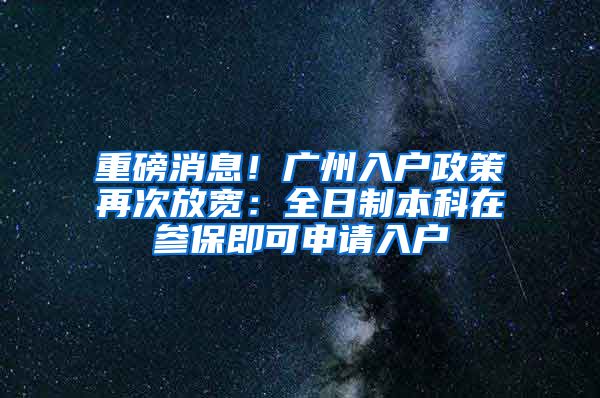 重磅消息！广州入户政策再次放宽：全日制本科在参保即可申请入户